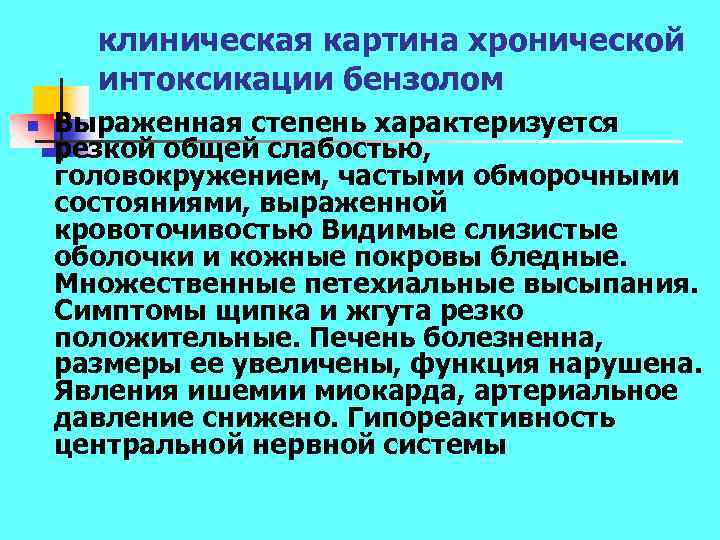 клиническая картина хронической интоксикации бензолом

Выраженная степень характеризуется резкой общей слабостью, головокружением, частыми обморочными состояниями, выраженной кровоточивостью Видимые слизистые оболочки и кожные покровы бледные. Множественные петехиальные высыпания. Симптомы щипка и жгута резко положительные. Печень болезненна, размеры ее увеличены, функция нарушена. Явления ишемии миокарда, артериальное давление снижено. Гипореактивность центральной нервной системы